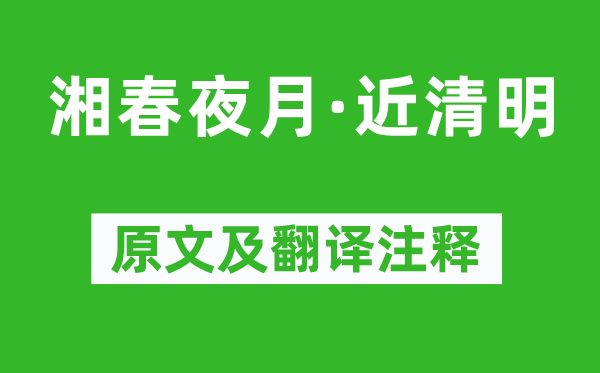 湘春夜月·近清明

原文及翻译注释